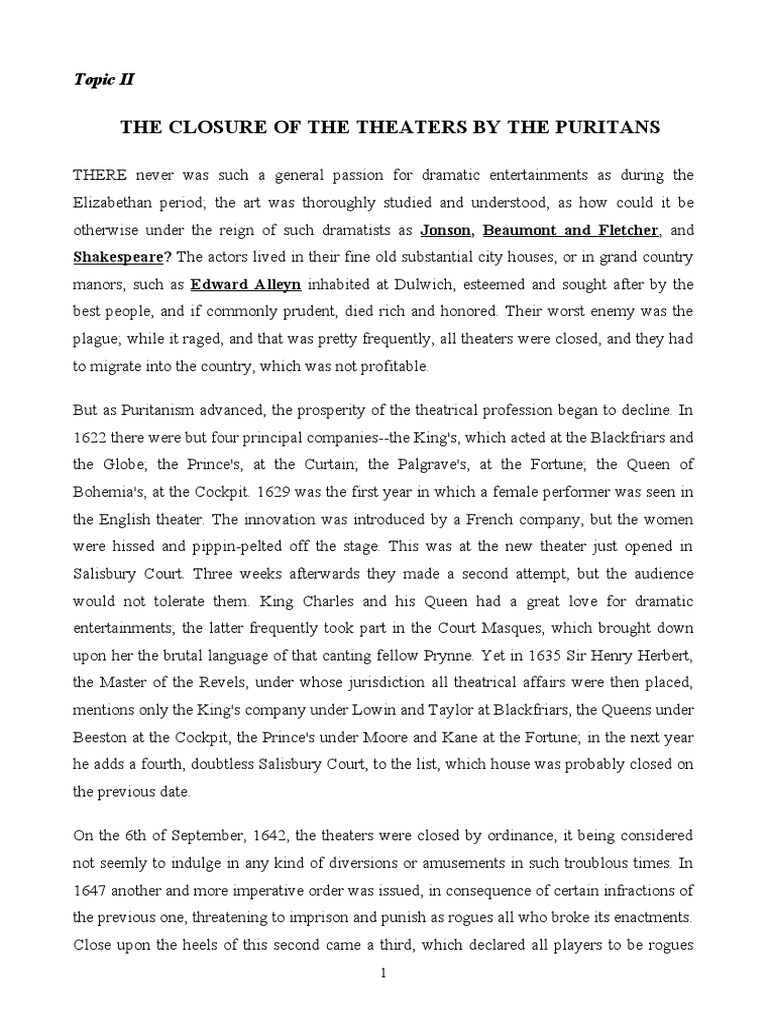 Topic II

THE CLOSURE OF THE THEATERS BY THE PURITANS

THERE never was such a general passion for dramatic entertainments as during the Elizabethan period; the art was thoroughly studied and understood, as how could it be otherwise under the reign of such dramatists as Jonson, Beaumont and Fletcher, and Shakespeare? The actors lived in their fine old substantial city houses, or in grand country manors, such as Edward Alleyn inhabited at Dulwich, esteemed and sought after by the best people, and if commonly prudent, died rich and honored. Their worst enemy was the plague; while it raged, and that was pretty frequently, all theaters were closed, and they had to migrate into the country, which was not profitable.

But as Puritanism advanced, the prosperity of the theatrical profession began to decline. In 1622 there were but four principal companies--the King's, which acted at the Blackfriars and the Globe; the Prince's, at the Curtain; the Palgrave's, at the Fortune; the Queen of Bohemia's, at the Cockpit. 1629 was the first year in which a female performer was seen in the English theater. The innovation was introduced by a French company, but the women were hissed and pippin-pelted off the stage. This was at the new theater just opened in Salisbury Court. Three weeks afterwards they made a second attempt, but the audience would not tolerate them. King Charles and his Queen had a great love for dramatic entertainments; the latter frequently took part in the Court Masques, which brought down upon her the brutal language of that canting fellow Prynne. Yet in 1635 Sir Henry Herbert, the Master of the Revels, under whose jurisdiction all theatrical affairs were then placed, mentions only the King's company under Lowin and Taylor at Blackfriars, the Queens under Beeston at the Cockpit, the Prince's under Moore and Kane at the Fortune; in the next year he adds a fourth, doubtless Salisbury Court, to the list, which house was probably closed on the previous date.

On the 6th of September, 1642, the theaters were closed by ordinance, it being considered not seemly to indulge in any kind of diversions or amusements in such troublous times. In 1647 another and more imperative order was issued, in consequence of certain infractions of the previous one, threatening to imprison and punish as rogues all who broke its enactments. Close upon the heels of this second came a third, which declared all players to be rogues

1